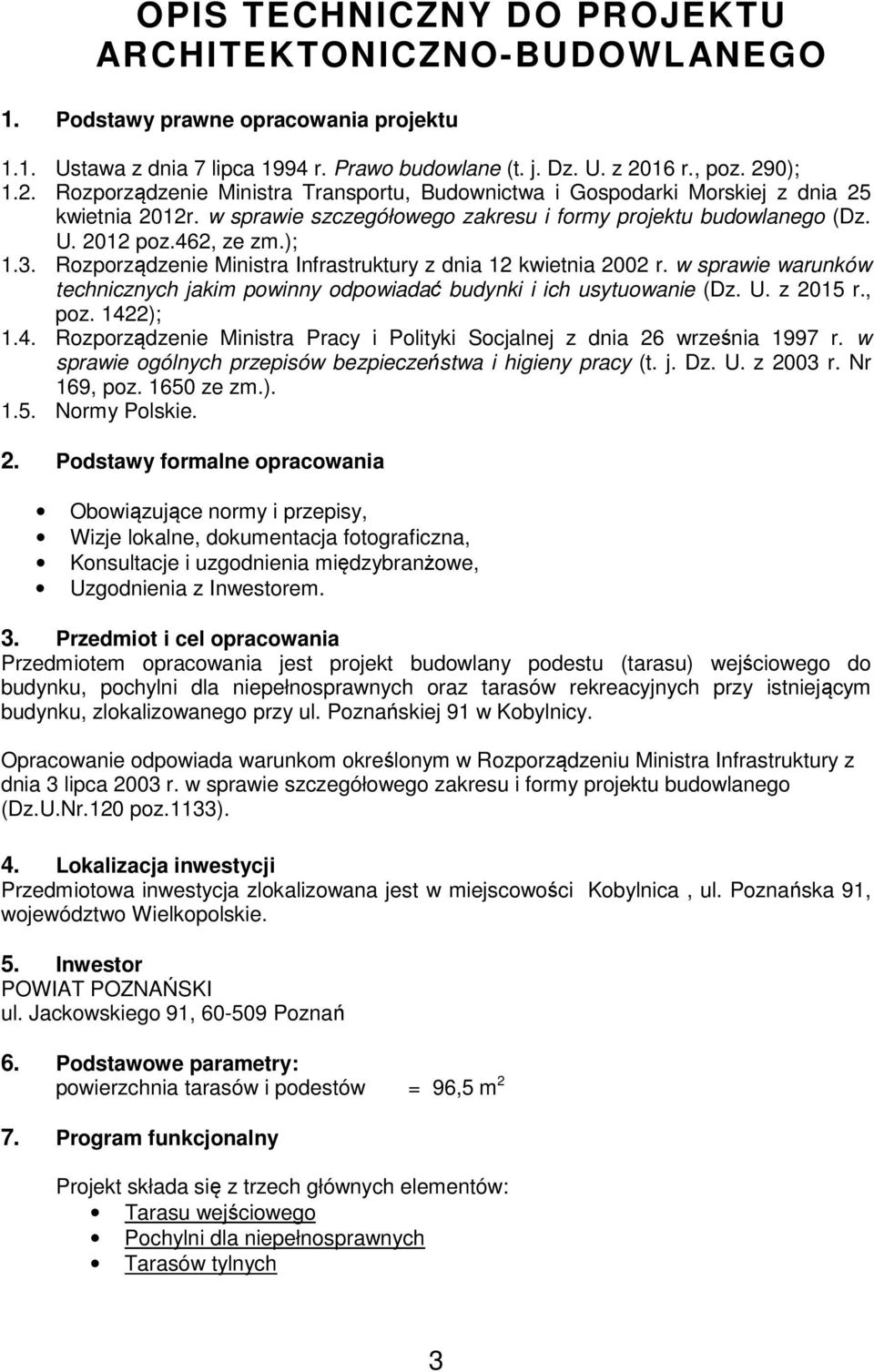 OPIS TECHNICZNY DO PROJEKTU ARCHITEKTONICZNO-BUDOWLANEGO

1. Podstawy prawne opracowania projektu

1.1. Ustawa z dnia 7 lipca 1994 r. Prawo budowlane (t. j. Dz. U. z 2016 r., poz. 290);
1.2. Rozporządzenie Ministra Transportu, Budownictwa i Gospodarki Morskiej z dnia 25 kwietnia 2012r. w sprawie szczegółowego zakresu i formy projektu budowlanego (Dz. U. 2012 poz.462, ze zm.);
1.3. Rozporządzenie Ministra Infrastruktury z dnia 12 kwietnia 2002 r. w sprawie warunków technicznych jakim powinny odpowiadać budynki i ich usytuowanie (Dz. U. z 2015 r., poz. 1422);
1.4. Rozporządzenie Ministra Pracy i Polityki Socjalnej z dnia 26 września 1997 r. w sprawie ogólnych przepisów bezpieczeństwa i higieny pracy (t. j. Dz. U. z 2003 r. Nr 169, poz. 1650 ze zm.).
1.5. Normy Polskie.

2. Podstawy formalne opracowania

• Obowiązujące normy i przepisy,
• Wizje lokalne, dokumentacja fotograficzna,
• Konsultacje i uzgodnienia międzybranżowe,
• Uzgodnienia z Inwestorem.

3. Przedmiot i cel opracowania
Przedmiotem opracowania jest projekt budowlany podestu (tarasu) wejściowego do budynku, pochylni dla niepełnosprawnych oraz tarasów rekreacyjnych przy istniejącym budynku, zlokalizowanego przy ul. Poznańskiej 91 w Kobylnicy.

Opracowanie odpowiada warunkom określonym w Rozporządzeniu Ministra Infrastruktury z dnia 3 lipca 2003 r. w sprawie szczegółowego zakresu i formy projektu budowlanego (Dz.U.Nr.120 poz.1133).

4. Lokalizacja inwestycji
Przedmiotowa inwestycja zlokalizowana jest w miejscowości Kobylnica , ul. Poznańska 91, województwo Wielkopolskie.

5. Inwestor
POWIAT POZNAŃSKI
ul. Jackowskiego 91, 60-509 Poznań

6. Podstawowe parametry:
powierzchnia tarasów i podestów = 96,5 $m^2$

7. Program funkcjonalny

Projekt składa się z trzech głównych elementów:
• Tarasu wejściowego
• Pochylni dla niepełnosprawnych
• Tarasów tylnych

3